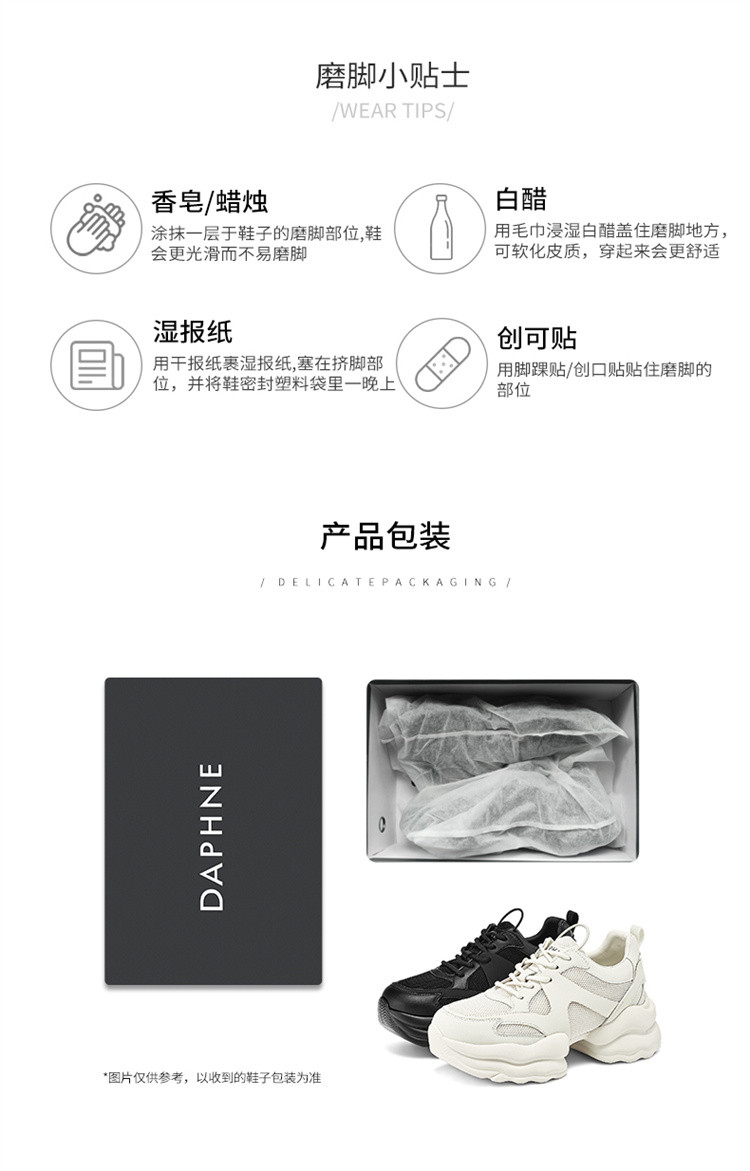 磨脚小贴士

/WEAR TIPS/

香皂/蜡烛

涂抹一层于鞋子的磨脚部位,鞋会更光滑而不易磨脚

白醋

用毛巾浸湿白醋盖住磨脚地方,可软化皮质，穿起来会更舒适

湿报纸

用干报纸裹湿报纸,塞在挤脚部位，并将鞋密封塑料袋里一晚上

创可贴

用脚踝贴/创口贴贴住磨脚的部位

产品包装

/ DELICATEPACKAGING /

DAPHNE

*图片仅供参考，以收到的鞋子包装为准